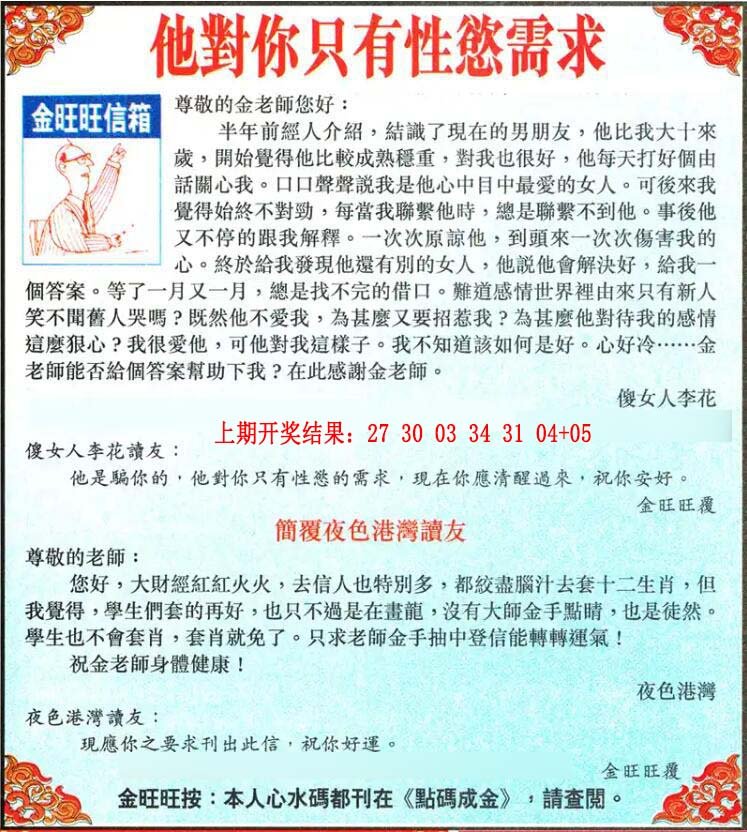 他對你只有性慾需求

金旺旺信箱

尊敬的金老師您好：

半年前經人介紹，結識了現在的男朋友，他比我大十來歲，開始覺得他比較成熟穩重，對我也很好，他每天打好個由話關心我。口口聲聲說我是他心中目中最愛的女人。可後來我覺得始終不對勁，每當我聯繫他時，總是聯繫不到他。事後他又不停的跟我解釋。一次次原諒他，到頭來一次次傷害我的心。終於給我發現他還有別的女人，他說他會解決好，給我一個答案。等了一月又一月，總是找不完的借口。難道感情世界裡由來只有新人笑不聞舊人哭嗎？既然他不愛我，為甚麼又要招惹我？為甚麼他對待我的感情這麼狠心？我很愛他，可他對我這樣子。我不知道該如何是好。心好冷……金老師能否給個答案幫助下我？在此感謝金老師。

傻女人李花

上期开奖结果：27 30 03 34 31 04+05

傻女人李花讀友：

他是騙你的，他對你只有性慾的需求，現在你應清醒過來，祝你安好。

金旺旺覆

簡覆夜色港灣讀友

尊敬的老師：

您好，大財經紅紅火火，去信人也特別多，都絞盡腦汁去套十二生肖，但我覺得，學生們套的再好，也只不過是在畫龍，沒有大師金手點睛，也是徒然。學生也不會套肖，套肖就免了。只求老師金手抽中登信能轉轉運氣！

祝金老師身體健康！

夜色港灣

夜色港灣讀友：

現應你之要求刊出此信，祝你好運。

金旺旺覆

金旺旺按：本人心水碼都刊在《點碼成金》，請查閱。